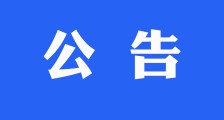 公 告